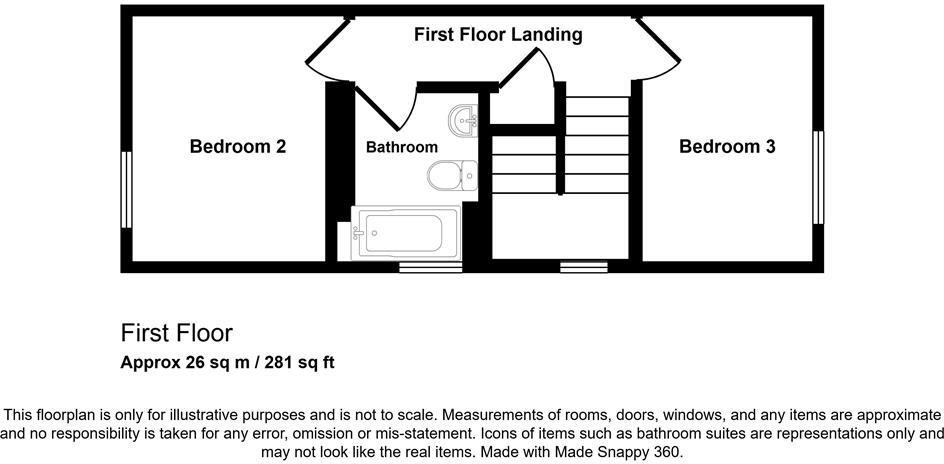 First Floor Landing

Bedroom 2

Bathroom

Bedroom 3

First Floor

Approx 26 sq m / 281 sq ft

This floorplan is only for illustrative purposes and is not to scale. Measurements of rooms, doors, windows, and any items are approximate and no responsibility is taken for any error, omission or mis-statement. Icons of items such as bathroom suites are representations only and may not look like the real items. Made with Made Snappy 360.